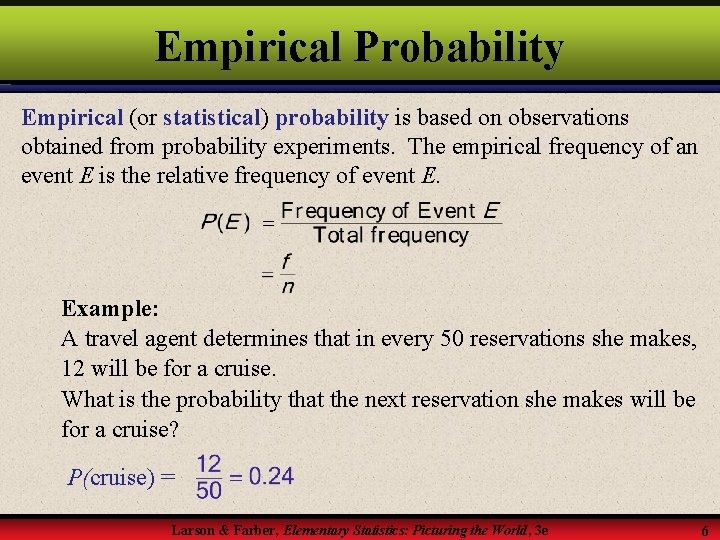 Empirical Probability

Empirical (or statistical) probability is based on observations obtained from probability experiments. The empirical frequency of an event $E$ is the relative frequency of event $E$.

$P(E) = \frac{\text{Frequency of Event } E}{\text{Total frequency}}$

$= \frac{f}{n}$

Example:
A travel agent determines that in every 50 reservations she makes, 12 will be for a cruise.
What is the probability that the next reservation she makes will be for a cruise?

$P(\text{cruise}) = \frac{12}{50} = 0.24$

Larson & Farber, Elementary Statistics: Picturing the World, 3e

6